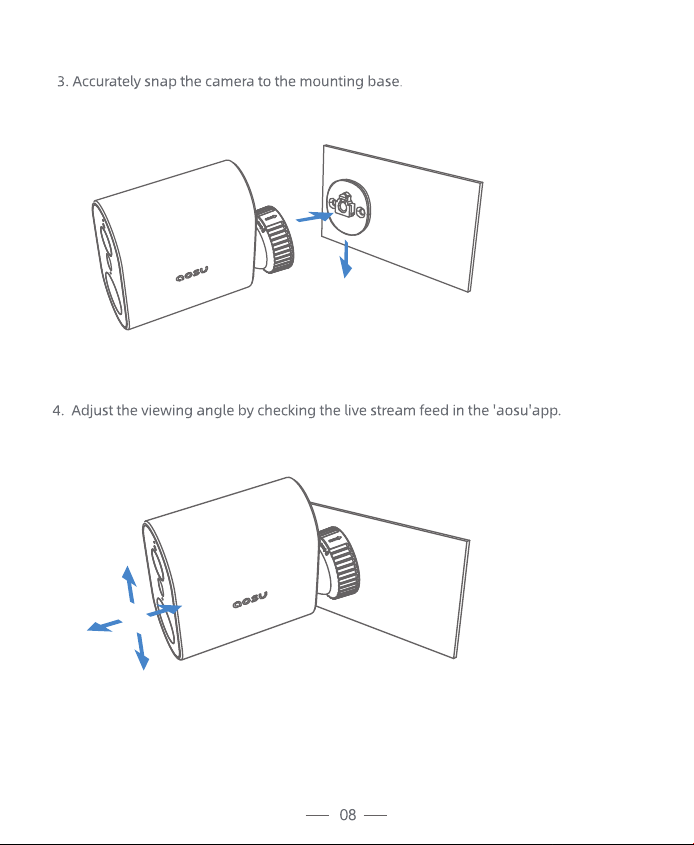 3. Accurately snap the camera to the mounting base.

aosu

4. Adjust the viewing angle by checking the live stream feed in the 'aosu'app.

aosu

— 08 —